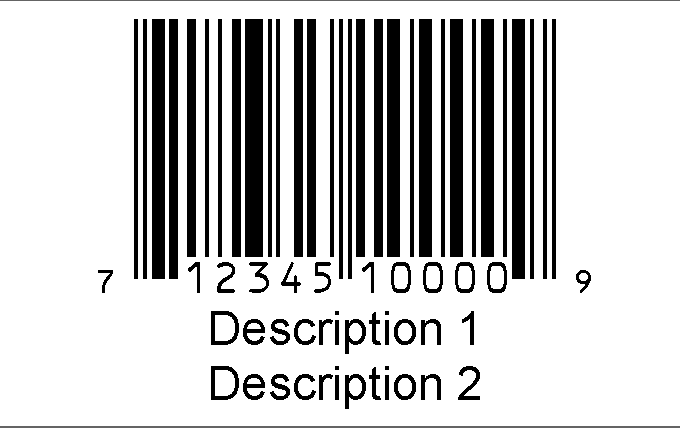 7 12345 10000 9
Description 1
Description 2